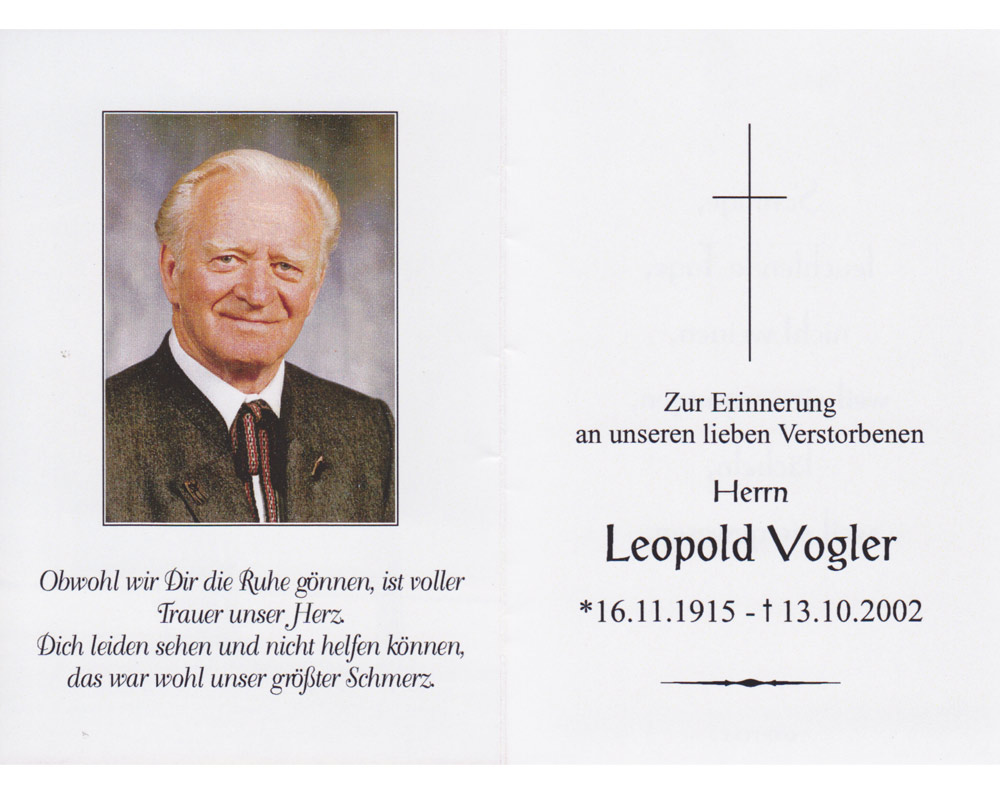 Obwohl wir Dir die Ruhe gönnen, ist voller Trauer unser Herz.
Dich leiden sehen und nicht helfen können, das war wohl unser größter Schmerz.

Zur Erinnerung
an unseren lieben Verstorbenen

Herrn

Leopold Vogler

*16.11.1915 - † 13.10.2002